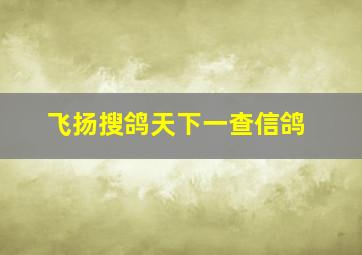 飞扬搜鸽天下一查信鸽